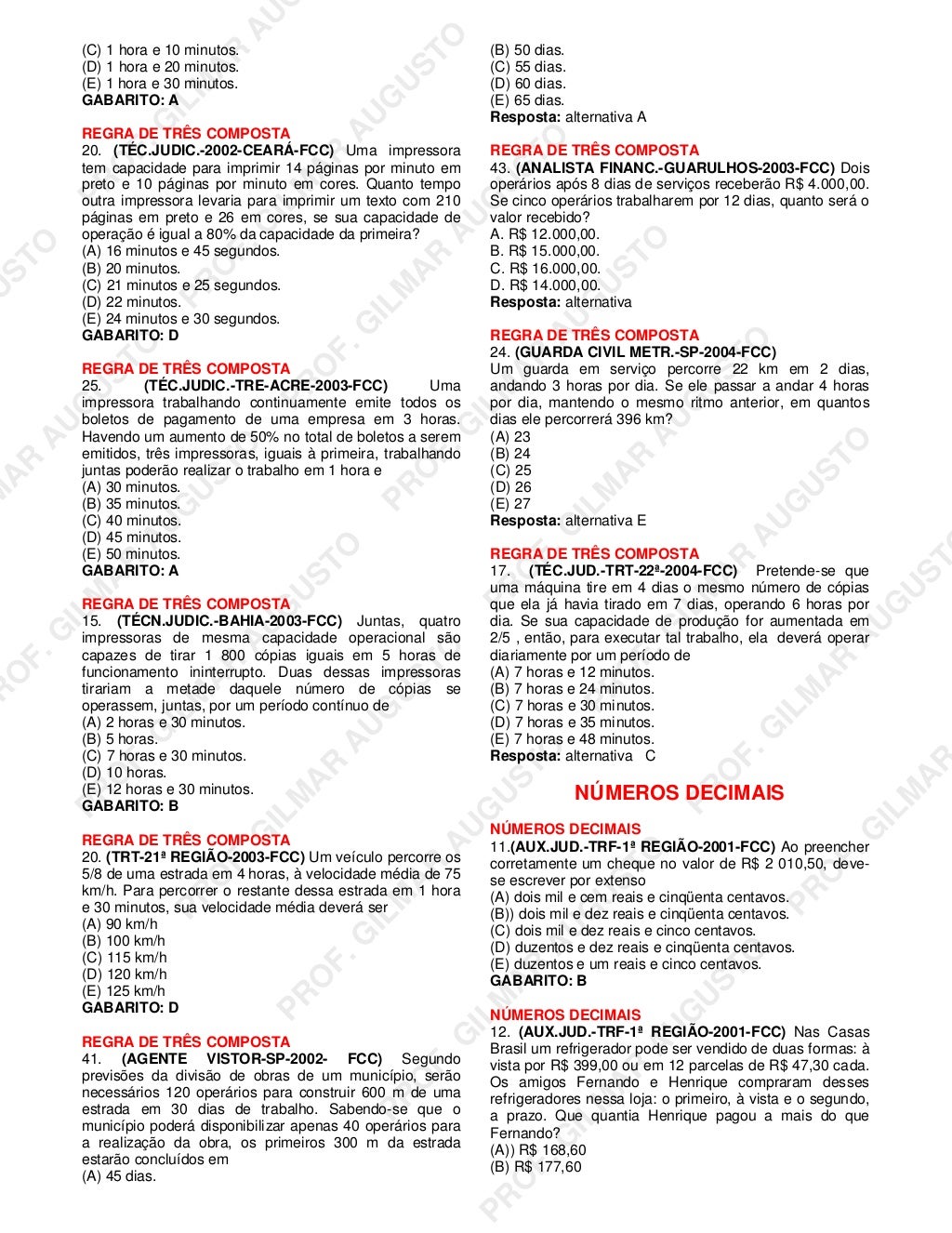 (C) 1 hora e 10 minutos.
(D) 1 hora e 20 minutos.
(E) 1 hora e 30 minutos.
GABARITO: A

REGRA DE TRÊS COMPOSTA
20. (TÉC.JUDIC.-2002-CEARÁ-FCC) Uma impressora tem capacidade para imprimir 14 páginas por minuto em preto e 10 páginas por minuto em cores. Quanto tempo outra impressora levaria para imprimir um texto com 210 páginas em preto e 26 em cores, se sua capacidade de operação é igual a 80% da capacidade da primeira?
(A) 16 minutos e 45 segundos.
(B) 20 minutos.
(C) 21 minutos e 25 segundos.
(D) 22 minutos.
(E) 24 minutos e 30 segundos.
GABARITO: D

REGRA DE TRÊS COMPOSTA
25. (TÉC.JUDIC.-TRE-ACRE-2003-FCC) Uma impressora trabalhando continuamente emite todos os boletos de pagamento de uma empresa em 3 horas. Havendo um aumento de 50% no total de boletos a serem emitidos, três impressoras, iguais à primeira, trabalhando juntas poderão realizar o trabalho em 1 hora e
(A) 30 minutos.
(B) 35 minutos.
(C) 40 minutos.
(D) 45 minutos.
(E) 50 minutos.
GABARITO: A

REGRA DE TRÊS COMPOSTA
15. (TÉCN.JUDIC.-BAHIA-2003-FCC) Juntas, quatro impressoras de mesma capacidade operacional são capazes de tirar 1 800 cópias iguais em 5 horas de funcionamento ininterrupto. Duas dessas impressoras tirariam a metade daquele número de cópias se operassem, juntas, por um período contínuo de
(A) 2 horas e 30 minutos.
(B) 5 horas.
(C) 7 horas e 30 minutos.
(D) 10 horas.
(E) 12 horas e 30 minutos.
GABARITO: B

REGRA DE TRÊS COMPOSTA
20. (TRT-21ª REGIÃO-2003-FCC) Um veículo percorre os 5/8 de uma estrada em 4 horas, à velocidade média de 75 km/h. Para percorrer o restante dessa estrada em 1 hora e 30 minutos, sua velocidade média deverá ser
(A) 90 km/h
(B) 100 km/h
(C) 115 km/h
(D) 120 km/h
(E) 125 km/h
GABARITO: D

REGRA DE TRÊS COMPOSTA
41. (AGENTE VISTOR-SP-2002- FCC) Segundo previsões da divisão de obras de um município, serão necessários 120 operários para construir 600 m de uma estrada em 30 dias de trabalho. Sabendo-se que o município poderá disponibilizar apenas 40 operários para a realização da obra, os primeiros 300 m da estrada estarão concluídos em
(A) 45 dias.
(B) 50 dias.
(C) 55 dias.
(D) 60 dias.
(E) 65 dias.
Resposta: alternativa A

REGRA DE TRÊS COMPOSTA
43. (ANALISTA FINANC.-GUARULHOS-2003-FCC) Dois operários após 8 dias de serviços receberão R$ 4.000,00. Se cinco operários trabalharem por 12 dias, quanto será o valor recebido?
A. R$ 12.000,00.
B. R$ 15.000,00.
C. R$ 16.000,00.
D. R$ 14.000,00.
Resposta: alternativa

REGRA DE TRÊS COMPOSTA
24. (GUARDA CIVIL METR.-SP-2004-FCC)
Um guarda em serviço percorre 22 km em 2 dias, andando 3 horas por dia. Se ele passar a andar 4 horas por dia, mantendo o mesmo ritmo anterior, em quantos dias ele percorrerá 396 km?
(A) 23
(B) 24
(C) 25
(D) 26
(E) 27
Resposta: alternativa E

REGRA DE TRÊS COMPOSTA
17. (TÉC.JUD.-TRT-22ª-2004-FCC) Pretende-se que uma máquina tire em 4 dias o mesmo número de cópias que ela já havia tirado em 7 dias, operando 6 horas por dia. Se sua capacidade de produção for aumentada em 2/5 , então, para executar tal trabalho, ela deverá operar diariamente por um período de
(A) 7 horas e 12 minutos.
(B) 7 horas e 24 minutos.
(C) 7 horas e 30 minutos.
(D) 7 horas e 35 minutos.
(E) 7 horas e 48 minutos.
Resposta: alternativa C

NÚMEROS DECIMAIS

NÚMEROS DECIMAIS
11.(AUX.JUD.-TRF-1ª REGIÃO-2001-FCC) Ao preencher corretamente um cheque no valor de R$ 2 010,50, deve-se escrever por extenso
(A) dois mil e cem reais e cinqüenta centavos.
(B)) dois mil e dez reais e cinqüenta centavos.
(C) dois mil e dez reais e cinco centavos.
(D) duzentos e dez reais e cinqüenta centavos.
(E) duzentos e um reais e cinco centavos.
GABARITO: B

NÚMEROS DECIMAIS
12. (AUX.JUD.-TRF-1ª REGIÃO-2001-FCC) Nas Casas Brasil um refrigerador pode ser vendido de duas formas: à vista por R$ 399,00 ou em 12 parcelas de R$ 47,30 cada. Os amigos Fernando e Henrique compraram desses refrigeradores nessa loja: o primeiro, à vista e o segundo, a prazo. Que quantia Henrique pagou a mais do que Fernando?
(A)) R$ 168,60
(B) R$ 177,60

PROF. GILMAR AUGUSTO